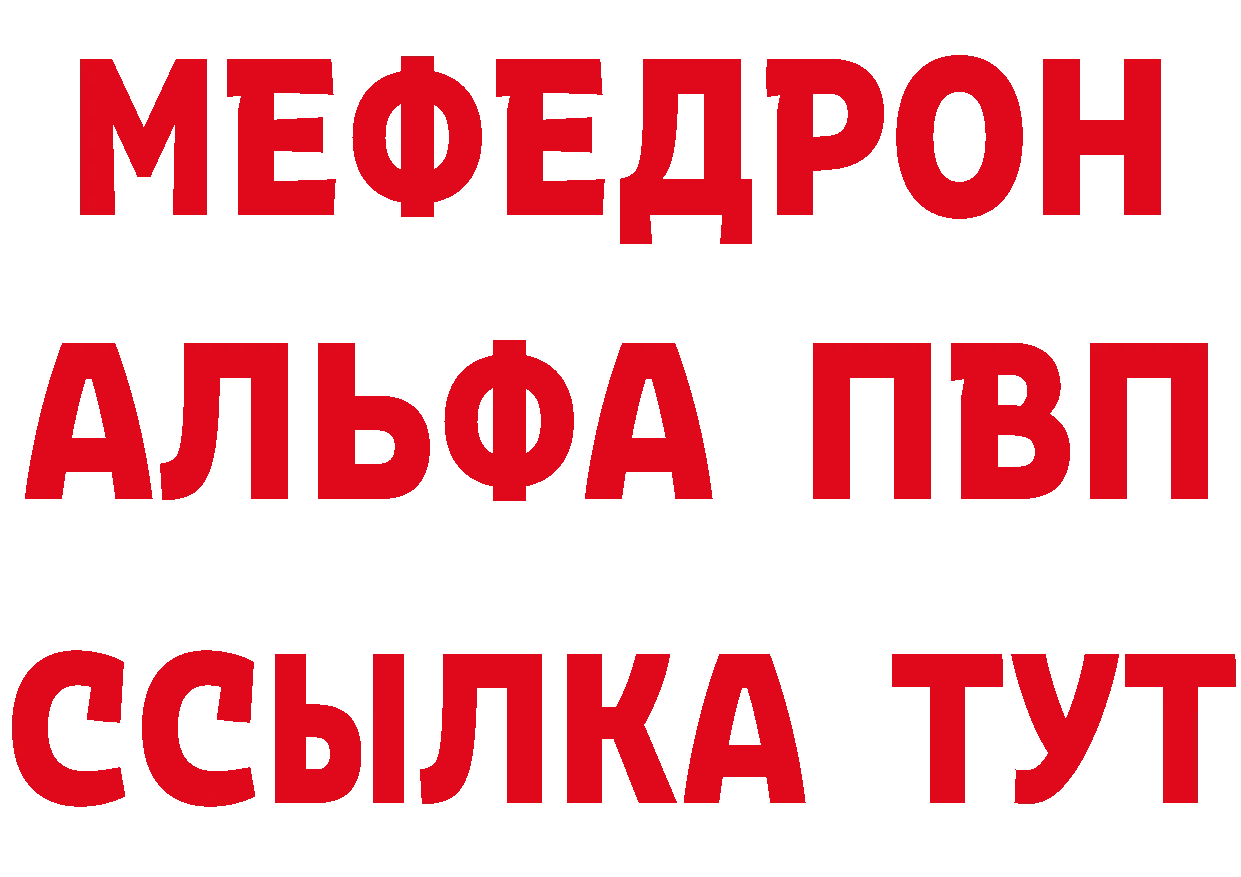 МЕФЕДРОН
АЛЬФА ПВП
ССЫЛКА ТУТ